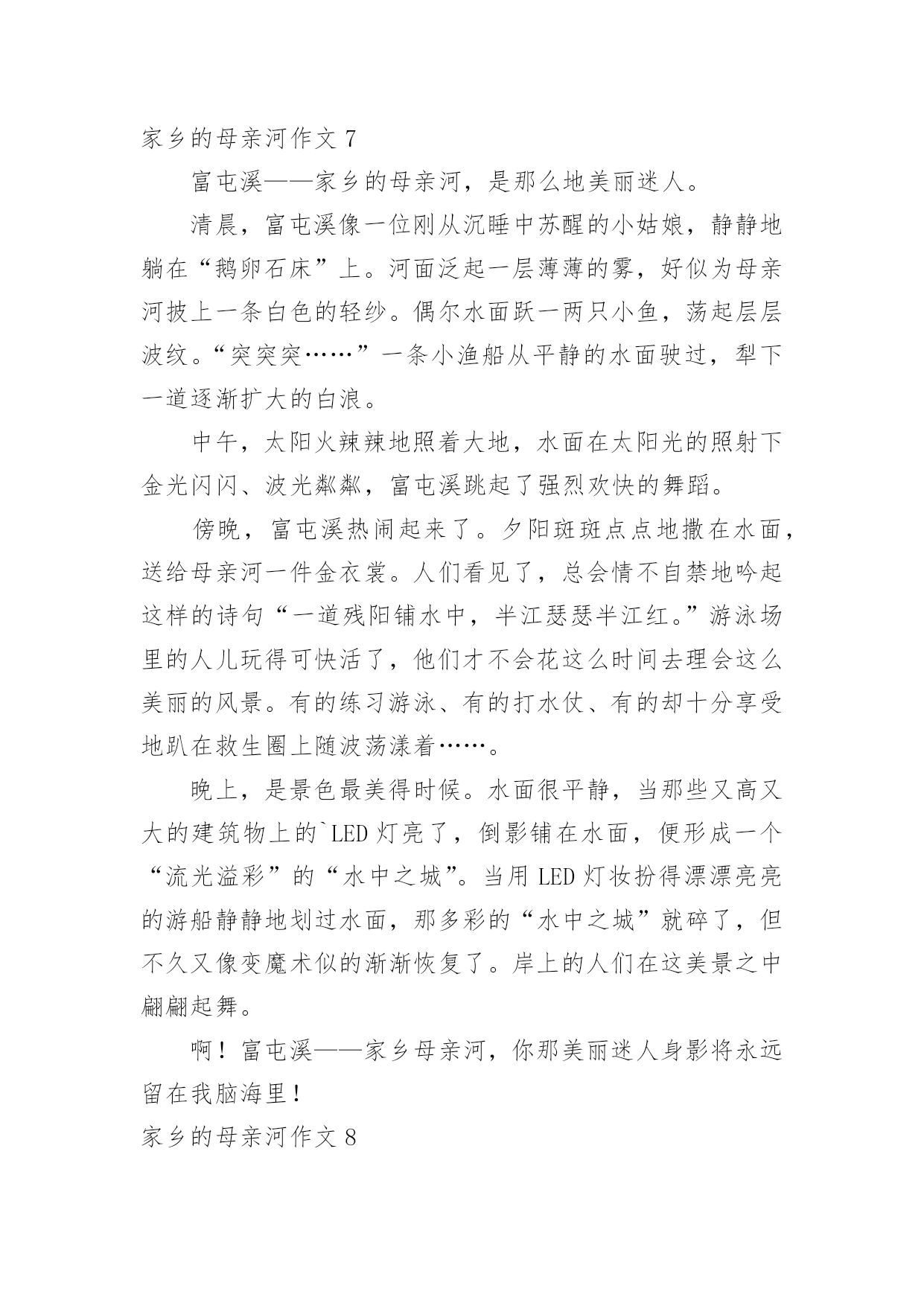 家乡的母亲河作文 7

富屯溪——家乡的母亲河，是那么地美丽迷人。

清晨，富屯溪像一位刚从沉睡中苏醒的小姑娘，静静地躺在“鹅卵石床”上。河面泛起一层薄薄的雾，好似为母亲河披上一条白色的轻纱。偶尔水面跃一两只小鱼，荡起层层波纹。“突突突……”一条小渔船从平静的水面驶过，犁下一道逐渐扩大的白浪。

中午，太阳火辣辣地照着大地，水面在太阳光的照射下金光闪闪、波光粼粼，富屯溪跳起了强烈欢快的舞蹈。

傍晚，富屯溪热闹起来了。夕阳斑斑点点地撒在水面，送给母亲河一件金衣裳。人们看见了，总会情不自禁地吟起这样的诗句“一道残阳铺水中，半江瑟瑟半江红。”游泳场里的人儿玩得可快活了，他们才不会花这么时间去理会这么美丽的风景。有的练习游泳、有的打水仗、有的却十分享受地趴在救生圈上随波荡漾着……。

晚上，是景色最美得时候。水面很平静，当那些又高又大的建筑物上的`LED 灯亮了，倒影铺在水面，便形成一个“流光溢彩”的“水中之城”。当用 LED 灯妆扮得漂漂亮亮的游船静静地划过水面，那多彩的“水中之城”就碎了，但不久又像变魔术似的渐渐恢复了。岸上的人们在这美景之中翩翩起舞。

啊！富屯溪——家乡母亲河，你那美丽迷人身影将永远留在我脑海里！

家乡的母亲河作文 8